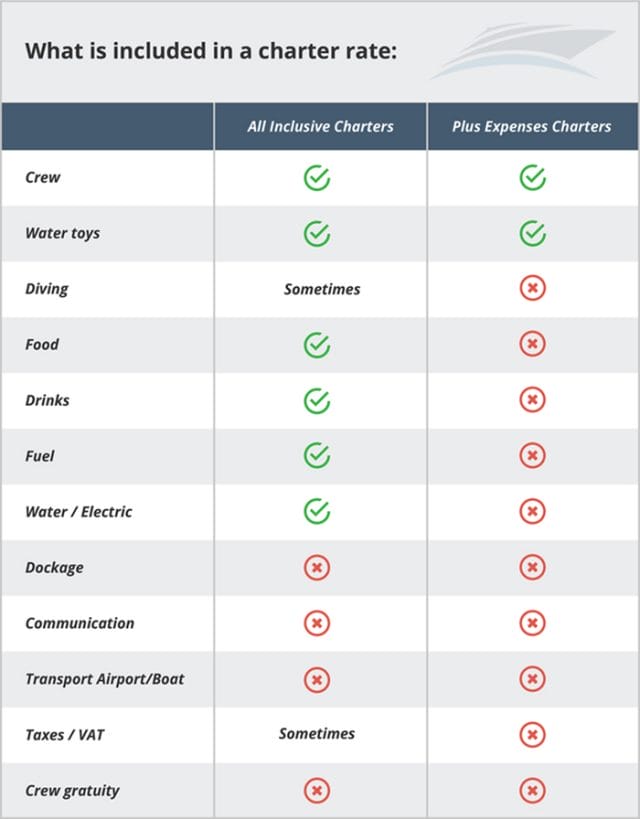 What is included in a charter rate:

| | All Inclusive Charters | Plus Expenses Charters |
|---|---|---|
| Crew | ✓ | ✓ |
| Water toys | ✓ | ✓ |
| Diving | Sometimes | ✗ |
| Food | ✓ | ✗ |
| Drinks | ✓ | ✗ |
| Fuel | ✓ | ✗ |
| Water / Electric | ✓ | ✗ |
| Dockage | ✗ | ✗ |
| Communication | ✗ | ✗ |
| Transport Airport/Boat | ✗ | ✗ |
| Taxes / VAT | Sometimes | ✗ |
| Crew gratuity | ✗ | ✗ |